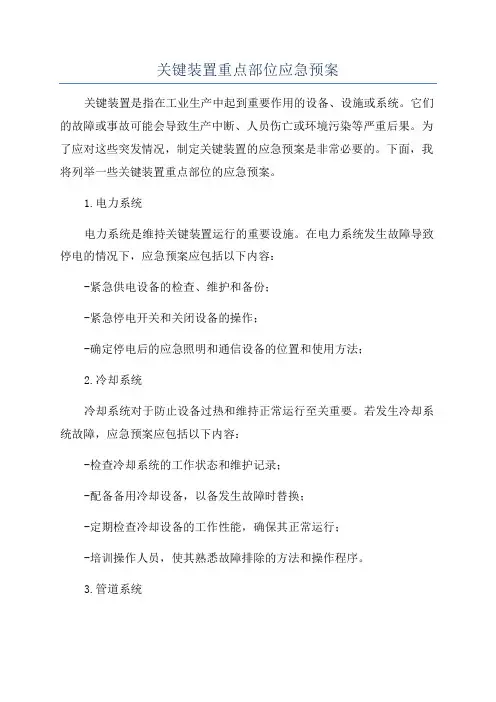 关键装置重点部位应急预案

关键装置是指在工业生产中起到重要作用的设备、设施或系统。它们的故障或事故可能会导致生产中断、人员伤亡或环境污染等严重后果。为了应对这些突发情况，制定关键装置的应急预案是非常必要的。下面，我将列举一些关键装置重点部位的应急预案。

1.电力系统

电力系统是维持关键装置运行的重要设施。在电力系统发生故障导致停电的情况下，应急预案应包括以下内容：

-紧急供电设备的检查、维护和备份；

-紧急停电开关和关闭设备的操作；

-确定停电后的应急照明和通信设备的位置和使用方法；

2.冷却系统

冷却系统对于防止设备过热和维持正常运行至关重要。若发生冷却系统故障，应急预案应包括以下内容：

-检查冷却系统的工作状态和维护记录；

-配备备用冷却设备，以备发生故障时替换；

-定期检查冷却设备的工作性能，确保其正常运行；

-培训操作人员，使其熟悉故障排除的方法和操作程序。

3.管道系统